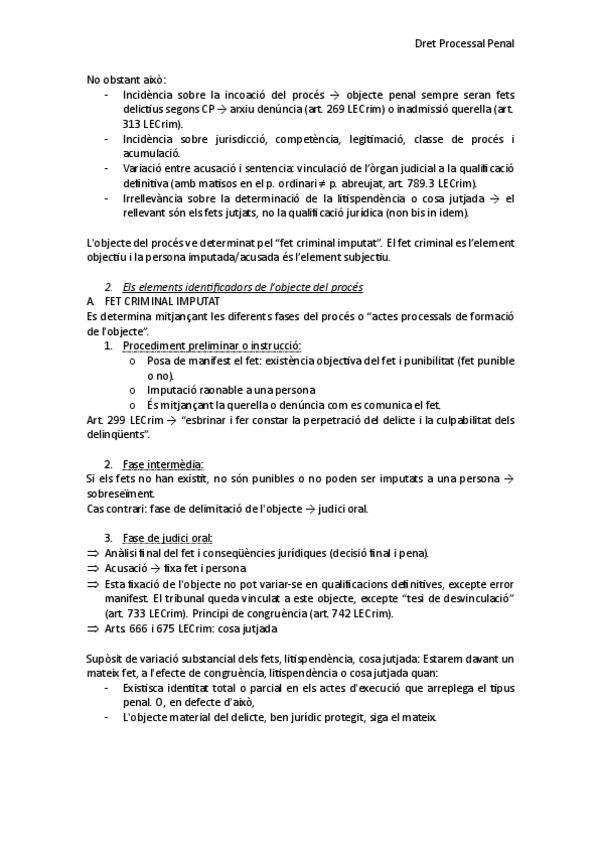 Dret Processal Penal

No obstant això:
- Incidència sobre la incoació del procés → objecte penal sempre seran fets delictius segons CP → arxiu denúncia (art. 269 LECrim) o inadmissió querella (art. 313 LECrim).
- Incidència sobre jurisdicció, competència, legitimació, classe de procés i acumulació.
- Variació entre acusació i sentencia: vinculació de l'òrgan judicial a la qualificació definitiva (amb matisos en el p. ordinari ≠ p. abreujat, art. 789.3 LECrim).
- Irrellevància sobre la determinació de la litispendència o cosa jutjada → el rellevant són els fets jutjats, no la qualificació jurídica (non bis in idem).

L'objecte del procés ve determinat pel "fet criminal imputat". El fet criminal es l'element objectiu i la persona imputada/acusada és l'element subjectiu.

2. Els elements identificadors de l'objecte del procés
A. FET CRIMINAL IMPUTAT
Es determina mitjançant les diferents fases del procés o "actes processals de formació de l'objecte".
1. Procediment preliminar o instrucció:
o Posa de manifest el fet: existència objectiva del fet i punibilitat (fet punible o no).
o Imputació raonable a una persona
o És mitjançant la querella o denúncia com es comunica el fet.
Art. 299 LECrim → "esbrinar i fer constar la perpetració del delicte i la culpabilitat dels delinqüents".

2. Fase intermèdia:
Si els fets no han existit, no són punibles o no poden ser imputats a una persona → sobreseïment.
Cas contrari: fase de delimitació de l'objecte → judici oral.

3. Fase de judici oral:
⇒ Anàlisi final del fet i conseqüències jurídiques (decisió final i pena).
⇒ Acusació → fixa fet i persona
⇒ Esta fixació de l'objecte no pot variar-se en qualificacions definitives, excepte error manifest. El tribunal queda vinculat a este objecte, excepte "tesi de desvinculació" (art. 733 LECrim). Principi de congruència (art. 742 LECrim).
⇒ Arts. 666 i 675 LECrim: cosa jutjada

Supòsit de variació substancial dels fets, litispendència, cosa jutjada: Estarem davant un mateix fet, a l'efecte de congruència, litispendència o cosa jutjada quan:
- Existisca identitat total o parcial en els actes d'execució que arreplega el tipus penal. O, en defecte d'això,
- L'objecte material del delicte, ben jurídic protegit, siga el mateix.